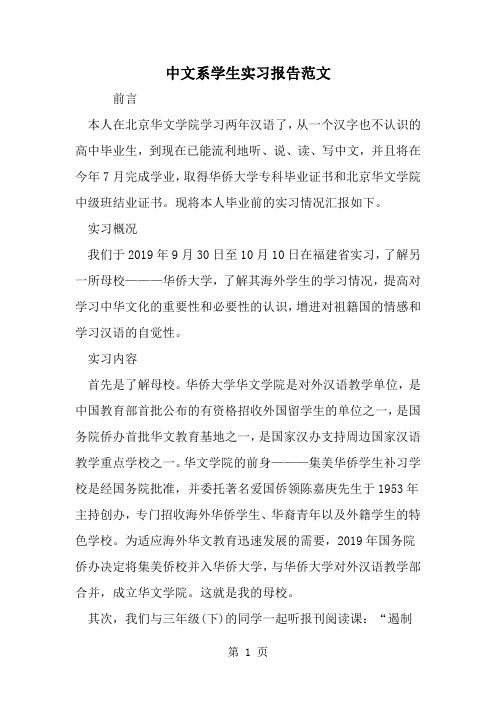 中文系学生实习报告范文

前言

本人在北京华文学院学习两年汉语了，从一个汉字也不认识的高中毕业生，到现在已能流利地听、说、读、写中文，并且将在今年7月完成学业，取得华侨大学专科毕业证书和北京华文学院中级班结业证书。现将本人毕业前的实习情况汇报如下。

实习概况

我们于2019年9月30日至10月10日在福建省实习，了解另一所母校———华侨大学，了解其海外学生的学习情况，提高对学习中华文化的重要性和必要性的认识，增进对祖籍国的情感和学习汉语的自觉性。

实习内容

首先是了解母校。华侨大学华文学院是对外汉语教学单位，是中国教育部首批公布的有资格招收外国留学生的单位之一，是国务院侨办首批华文教育基地之一，是国家汉办支持周边国家汉语教学重点学校之一。华文学院的前身———集美华侨学生补习学校是经国务院批准，并委托著名爱国侨领陈嘉庚先生于1953年主持创办，专门招收海外华侨学生、华裔青年以及外籍学生的特色学校。为适应海外华文教育迅速发展的需要，2019年国务院侨办决定将集美侨校并入华侨大学，与华侨大学对外汉语教学部合并，成立华文学院。这就是我的母校。

其次，我们与三年级(下)的同学一起听报刊阅读课：“遏制

第 1 页